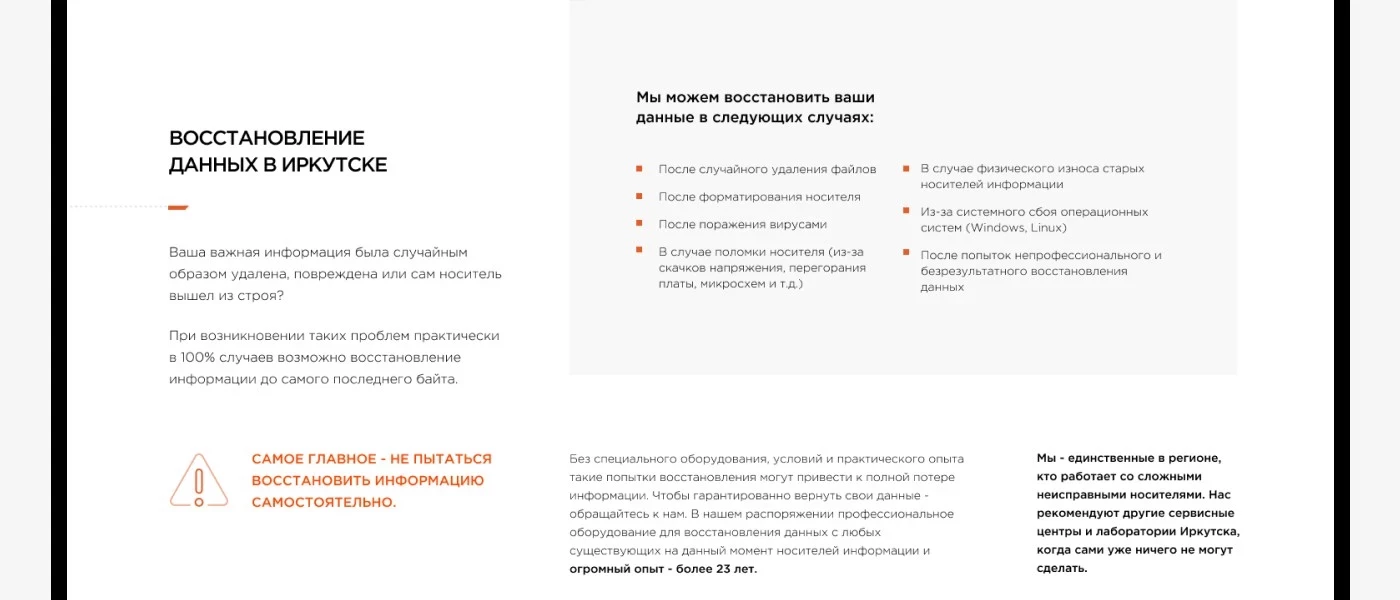 ВОССТАНОВЛЕНИЕ ДАННЫХ В ИРКУТСКЕ

Ваша важная информация была случайным образом удалена, повреждена или сам носитель вышел из строя?

При возникновении таких проблем практически в 100% случаев возможно восстановление информации до самого последнего байта.

Мы можем восстановить ваши данные в следующих случаях:

После случайного удаления файлов

После форматирования носителя

После поражения вирусами

В случае поломки носителя (из-за скачков напряжения, перегорания платы, микросхем и т.д.)

В случае физического износа старых носителей информации

Из-за системного сбоя операционных систем (Windows, Linux)

После попыток непрофессионального и безрезультатного восстановления данных

САМОЕ ГЛАВНОЕ - НЕ ПЫТАТЬСЯ ВОССТАНОВИТЬ ИНФОРМАЦИЮ САМОСТОЯТЕЛЬНО.

Без специального оборудования, условий и практического опыта такие попытки восстановления могут привести к полной потере информации. Чтобы гарантированно вернуть свои данные - обращайтесь к нам. В нашем распоряжении профессиональное оборудование для восстановления данных с любых существующих на данный момент носителей информации и огромный опыт - более 23 лет.

Мы - единственные в регионе, кто работает со сложными неисправными носителями. Нас рекомендуют другие сервисные центры и лаборатории Иркутска, когда сами уже ничего не могут сделать.